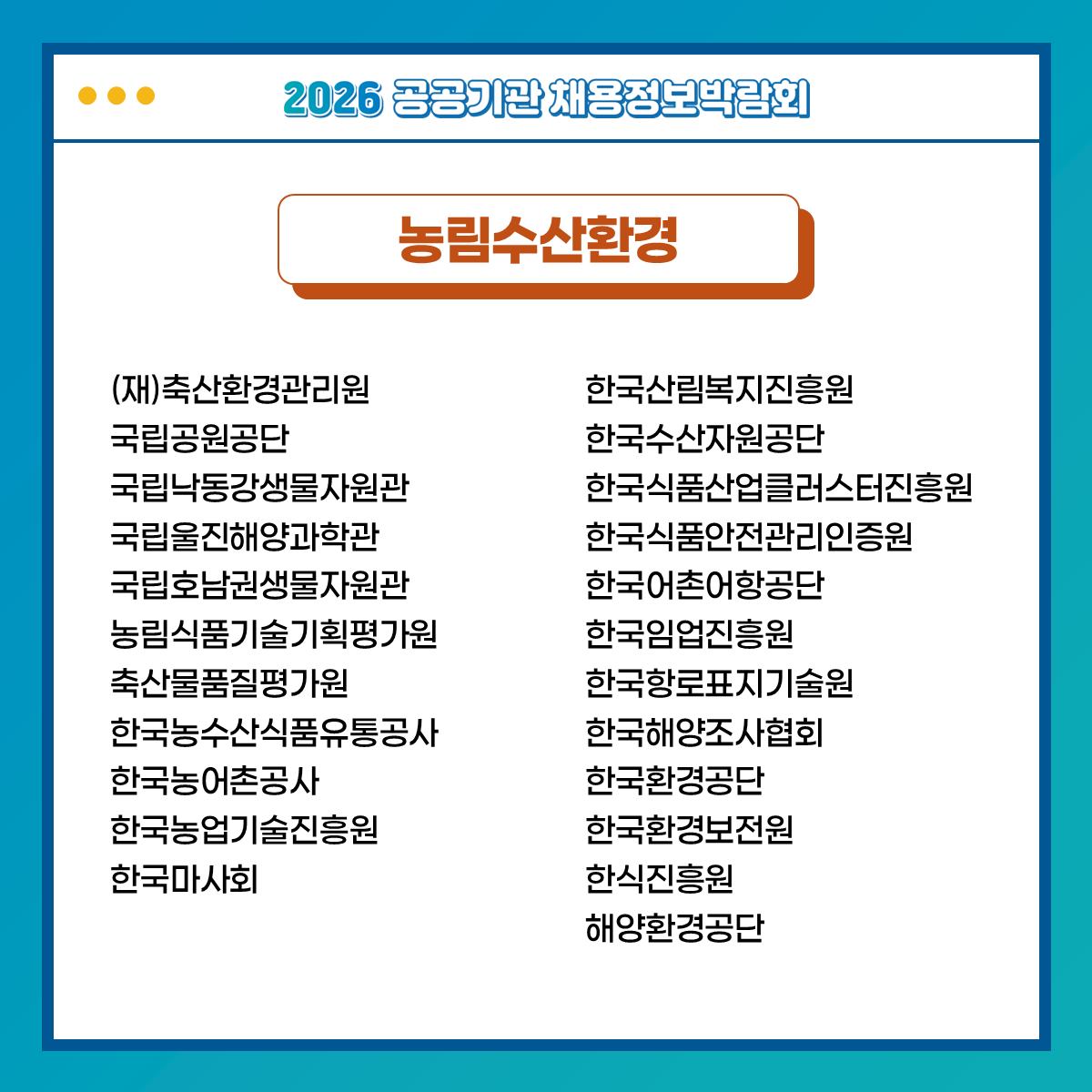 2026 공공기관 채용정보박람회

농림수산환경

(재)축산환경관리원
국립공원공단
국립낙동강생물자원관
국립울진해양과학관
국립호남권생물자원관
농림식품기술기획평가원
축산물품질평가원
한국농수산식품유통공사
한국농어촌공사
한국농업기술진흥원
한국마사회

한국산림복지진흥원
한국수산자원공단
한국식품산업클러스터진흥원
한국식품안전관리인증원
한국어촌어항공단
한국임업진흥원
한국항로표지기술원
한국해양조사협회
한국환경공단
한국환경보전원
한식진흥원
해양환경공단